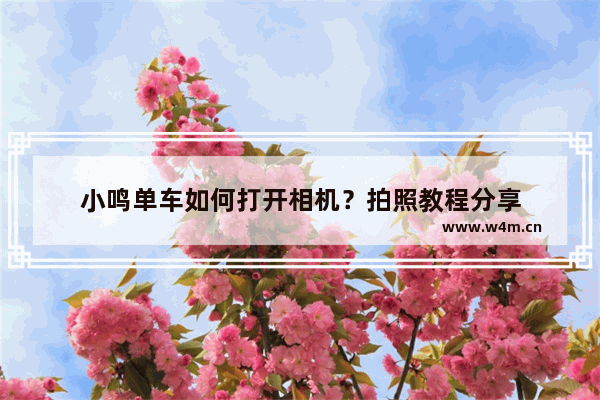 小鸣单车如何打开相机？拍照教程分享

www.w4m.cn